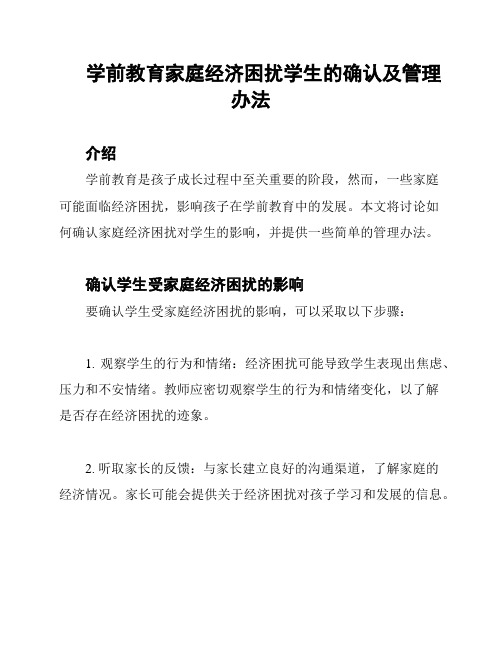 学前教育家庭经济困扰学生的确认及管理办法

介绍

学前教育是孩子成长过程中至关重要的阶段，然而，一些家庭可能面临经济困扰，影响孩子在学前教育中的发展。本文将讨论如何确认家庭经济困扰对学生的影响，并提供一些简单的管理办法。

确认学生受家庭经济困扰的影响

要确认学生受家庭经济困扰的影响，可以采取以下步骤：

1. 观察学生的行为和情绪：经济困扰可能导致学生表现出焦虑、压力和不安情绪。教师应密切观察学生的行为和情绪变化，以了解是否存在经济困扰的迹象。

2. 听取家长的反馈：与家长建立良好的沟通渠道，了解家庭的经济情况。家长可能会提供关于经济困扰对孩子学习和发展的信息。